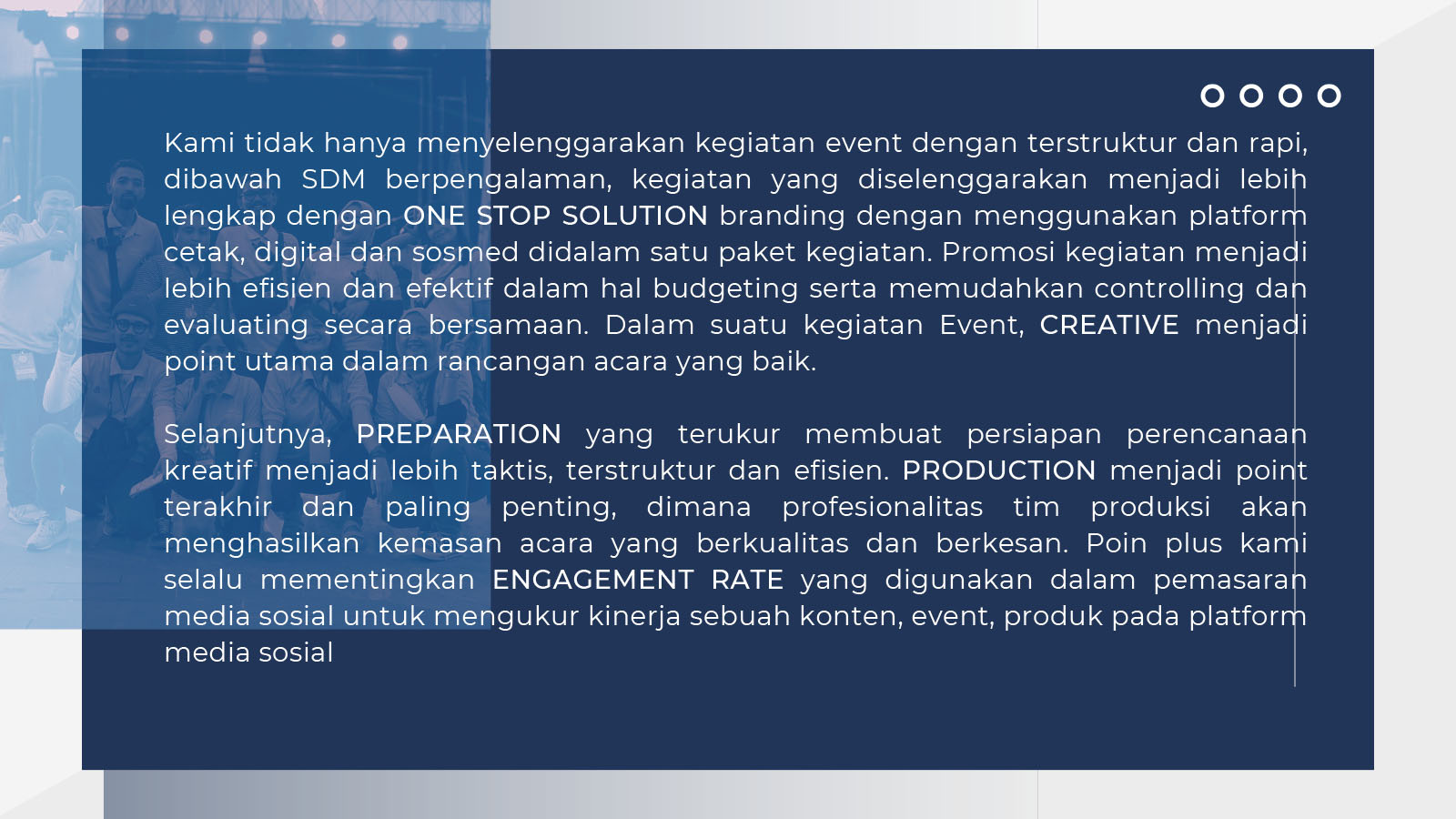 Kami tidak hanya menyelenggarakan kegiatan event dengan terstruktur dan rapi, dibawah SDM berpengalaman, kegiatan yang diselenggarakan menjadi lebih lengkap dengan ONE STOP SOLUTION branding dengan menggunakan platform cetak, digital dan sosmed didalam satu paket kegiatan. Promosi kegiatan menjadi lebih efisien dan efektif dalam hal budgeting serta memudahkan controlling dan evaluating secara bersamaan. Dalam suatu kegiatan Event, CREATIVE menjadi point utama dalam rancangan acara yang baik.

Selanjutnya, PREPARATION yang terukur membuat persiapan perencanaan kreatif menjadi lebih taktis, terstruktur dan efisien. PRODUCTION menjadi point terakhir dan paling penting, dimana profesionalitas tim produksi akan menghasilkan kemasan acara yang berkualitas dan berkesan. Poin plus kami selalu mementingkan ENGAGEMENT RATE yang digunakan dalam pemasaran media sosial untuk mengukur kinerja sebuah konten, event, produk pada platform media sosial